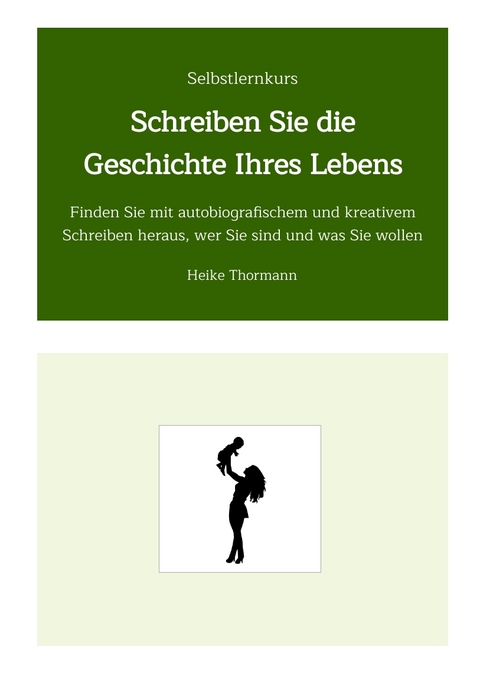 Selbstlernkurs

Schreiben Sie die Geschichte Ihres Lebens

Finden Sie mit autobiografischem und kreativem Schreiben heraus, wer Sie sind und was Sie wollen

Heike Thormann